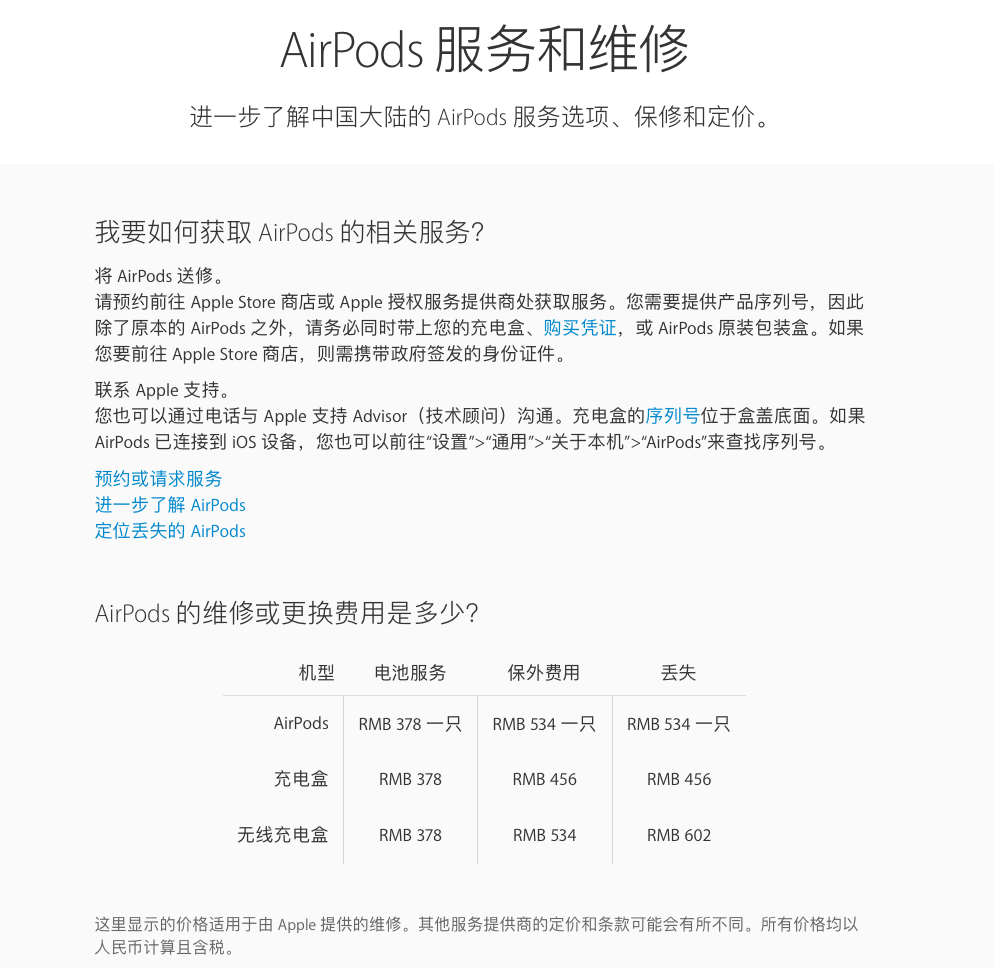 AirPods 服务和维修

进一步了解中国大陆的 AirPods 服务选项、保修和定价。

我要如何获取 AirPods 的相关服务?

将 AirPods 送修。
请预约前往 Apple Store 商店或 Apple 授权服务提供商处获取服务。您需要提供产品序列号，因此除了原本的 AirPods 之外，请务必同时带上您的充电盒、购买凭证，或 AirPods 原装包装盒。如果您要前往 Apple Store 商店，则需携带政府签发的身份证件。

联系 Apple 支持。
您也可以通过电话与 Apple 支持 Advisor（技术顾问）沟通。充电盒的序列号位于盒盖底面。如果 AirPods 已连接到 iOS 设备，您也可以前往“设置”>“通用”>“关于本机”>“AirPods”来查找序列号。

预约或请求服务
进一步了解 AirPods
定位丢失的 AirPods

AirPods 的维修或更换费用是多少?

| 机型 | 电池服务 | 保外费用 | 丢失 |
|---|---|---|---|
| AirPods | RMB 378 一只 | RMB 534 一只 | RMB 534 一只 |
| 充电盒 | RMB 378 | RMB 456 | RMB 456 |
| 无线充电盒 | RMB 378 | RMB 534 | RMB 602 |

这里显示的价格适用于由 Apple 提供的维修。其他服务提供商的定价和条款可能会有所不同。所有价格均以人民币计算且含税。